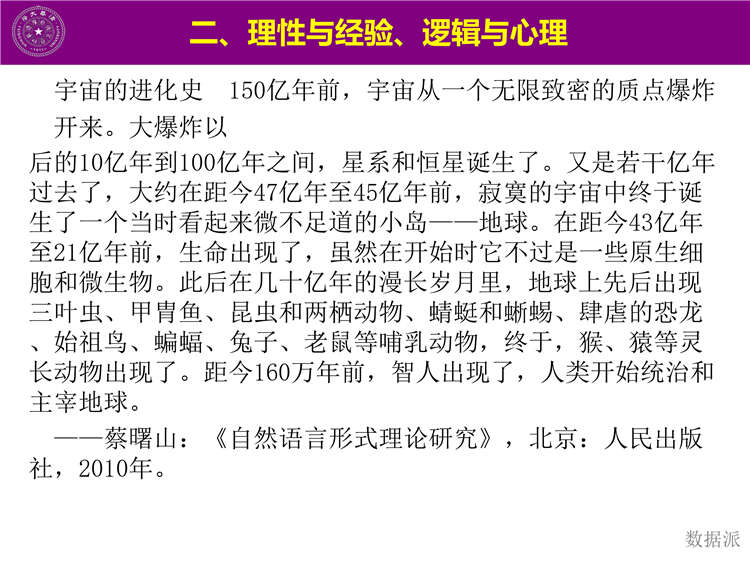 二、理性与经验、逻辑与心理

宇宙的进化史 150亿年前，宇宙从一个无限致密的质点爆炸开来。大爆炸以后的10亿年到100亿年之间，星系和恒星诞生了。又是若干亿年过去了，大约在距今47亿年至45亿年前，寂寞的宇宙中终于诞生了一个当时看起来微不足道的小岛——地球。在距今43亿年至21亿年前，生命出现了，虽然在开始时它不过是一些原生细胞和微生物。此后在几十亿年的漫长岁月里，地球上先后出现三叶虫、甲胄鱼、昆虫和两栖动物、蜻蜓和蜥蜴、肆虐的恐龙、始祖鸟、蝙蝠、兔子、老鼠等哺乳动物，终于，猴、猿等灵长动物出现了。距今160万年前，智人出现了，人类开始统治和主宰地球。

——蔡曙山：《自然语言形式理论研究》，北京：人民出版社，2010年。

数据派